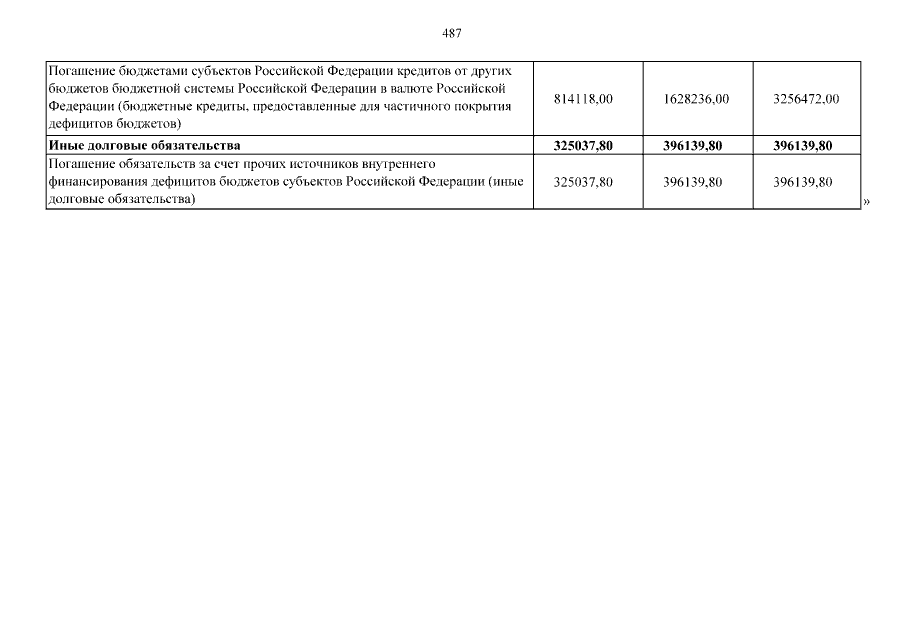 487

| | | | |
|---|---|---|---|
| Погашение бюджетами субъектов Российской Федерации кредитов от других бюджетов бюджетной системы Российской Федерации в валюте Российской Федерации (бюджетные кредиты, предоставленные для частичного покрытия дефицитов бюджетов) | 814118,00 | 1628236,00 | 3256472,00 |
| **Иные долговые обязательства** | **325037,80** | **396139,80** | **396139,80** |
| Погашение обязательств за счет прочих источников внутреннего финансирования дефицитов бюджетов субъектов Российской Федерации (иные долговые обязательства) | 325037,80 | 396139,80 | 396139,80 |

»